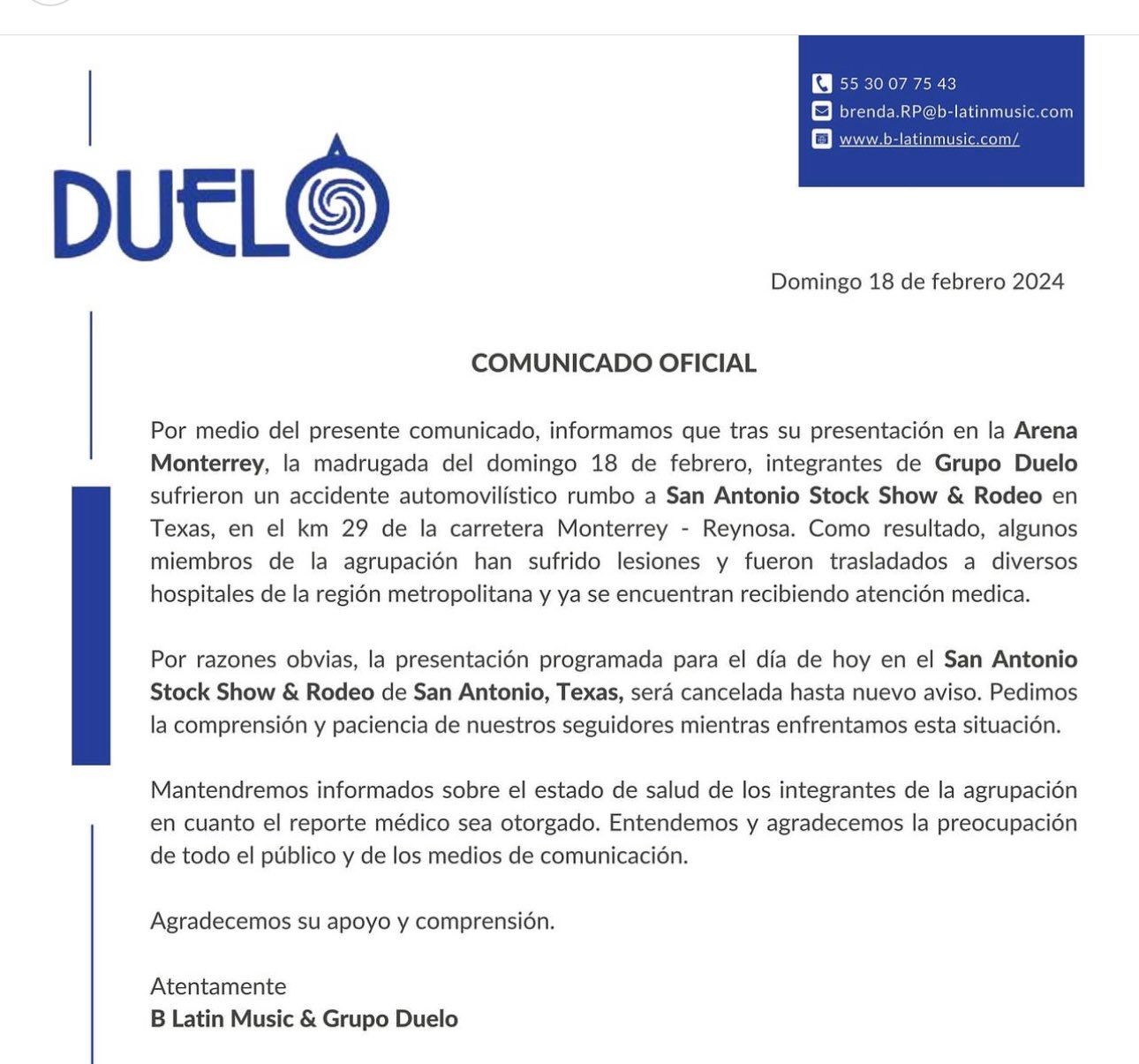 DUELO

55 30 07 75 43
brenda.RP@b-latinmusic.com
www.b-latinmusic.com/

Domingo 18 de febrero 2024

COMUNICADO OFICIAL

Por medio del presente comunicado, informamos que tras su presentación en la Arena Monterrey, la madrugada del domingo 18 de febrero, integrantes de Grupo Duelo sufrieron un accidente automovilístico rumbo a San Antonio Stock Show & Rodeo en Texas, en el km 29 de la carretera Monterrey - Reynosa. Como resultado, algunos miembros de la agrupación han sufrido lesiones y fueron trasladados a diversos hospitales de la región metropolitana y ya se encuentran recibiendo atención medica.

Por razones obvias, la presentación programada para el día de hoy en el San Antonio Stock Show & Rodeo de San Antonio, Texas, será cancelada hasta nuevo aviso. Pedimos la comprensión y paciencia de nuestros seguidores mientras enfrentamos esta situación.

Mantendremos informados sobre el estado de salud de los integrantes de la agrupación en cuanto el reporte médico sea otorgado. Entendemos y agradecemos la preocupación de todo el público y de los medios de comunicación.

Agradecemos su apoyo y comprensión.

Atentamente
B Latin Music & Grupo Duelo